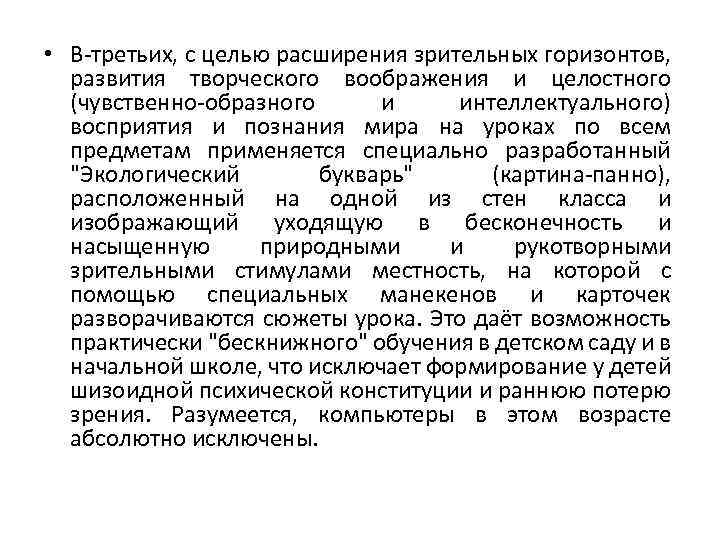 • В-третьих, с целью расширения зрительных горизонтов, развития творческого воображения и целостного (чувственно-образного и интеллектуального) восприятия и познания мира на уроках по всем предметам применяется специально разработанный "Экологический букварь" (картина-панно), расположенный на одной из стен класса и изображающий уходящую в бесконечность и насыщенную природными и рукотворными зрительными стимулами местность, на которой с помощью специальных манекенов и карточек разворачиваются сюжеты урока. Это даёт возможность практически "бескнижного" обучения в детском саду и в начальной школе, что исключает формирование у детей шизоидной психической конституции и раннюю потерю зрения. Разумеется, компьютеры в этом возрасте абсолютно исключены.